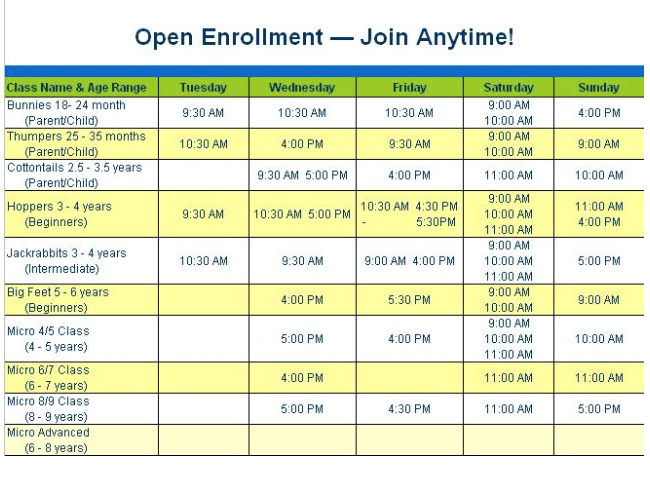 Open Enrollment — Join Anytime!

| Class Name & Age Range | Tuesday | Wednesday | Friday | Saturday | Sunday |
|---|---|---|---|---|---|
| Bunnies 18- 24 month (Parent/Child) | 9:30 AM | 10:30 AM | 10:30 AM | 9:00 AM 10:00 AM | 4:00 PM |
| Thumpers 25 - 35 months (Parent/Child) | 10:30 AM | 4:00 PM | 9:30 AM | 9:00 AM 10:00 AM | 9:00 AM |
| Cottontails 2.5 - 3.5 years (Parent/Child) | | 9:30 AM 5:00 PM | 4:00 PM | 11:00 AM | 10:00 AM |
| Hoppers 3 - 4 years (Beginners) | 9:30 AM | 10:30 AM 5:00 PM | 10:30 AM 4:30 PM - 5:30PM | 9:00 AM 10:00 AM 11:00 AM | 11:00 AM 4:00 PM |
| Jackrabbits 3 - 4 years (Intermediate) | 10:30 AM | 9:30 AM | 9:00 AM 4:00 PM | 9:00 AM 10:00 AM 11:00 AM | 5:00 PM |
| Big Feet 5 - 6 years (Beginners) | | 4:00 PM | 5:30 PM | 9:00 AM 10:00 AM | 9:00 AM |
| Micro 4/5 Class (4 - 5 years) | | 5:00 PM | 4:00 PM | 9:00 AM 10:00 AM 11:00 AM | 10:00 AM |
| Micro 6/7 Class (6 - 7 years) | | 4:00 PM | | 11:00 AM | 11:00 AM |
| Micro 8/9 Class (8 - 9 years) | | 5:00 PM | 4:30 PM | 11:00 AM | 5:00 PM |
| Micro Advanced (6 - 8 years) | | | | | |